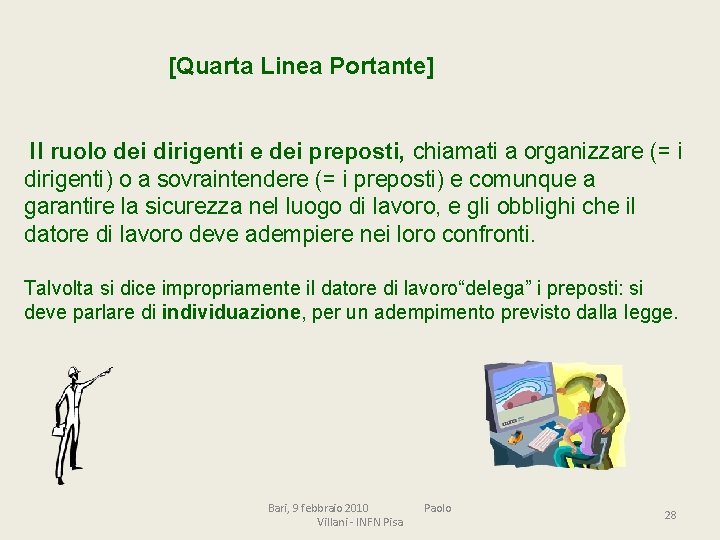 [Quarta Linea Portante]

Il ruolo dei dirigenti e dei preposti, chiamati a organizzare (= i dirigenti) o a sovraintendere (= i preposti) e comunque a garantire la sicurezza nel luogo di lavoro, e gli obblighi che il datore di lavoro deve adempiere nei loro confronti.

Talvolta si dice impropriamente il datore di lavoro“delega” i preposti: si deve parlare di individuazione, per un adempimento previsto dalla legge.

Bari, 9 febbraio 2010 Paolo Villani - INFN Pisa

28